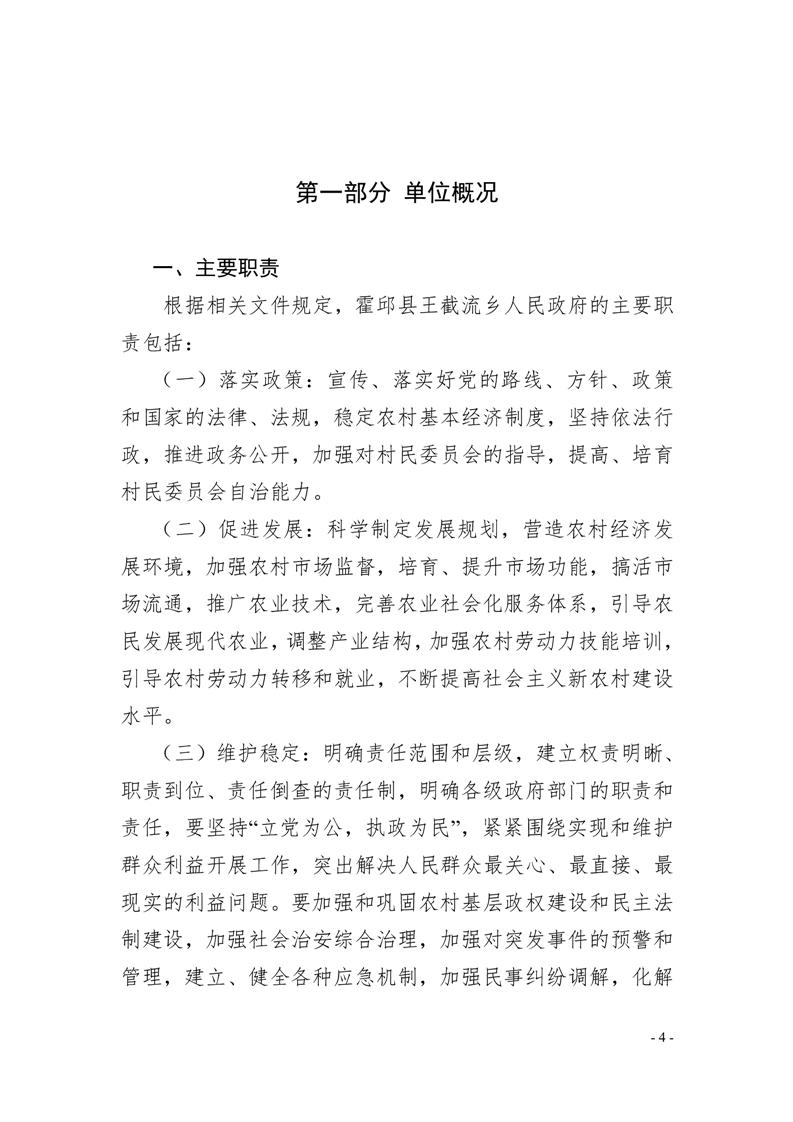 第一部分 单位概况

一、主要职责

根据相关文件规定，霍邱县王截流乡人民政府的主要职责包括：

（一）落实政策：宣传、落实好党的路线、方针、政策和国家的法律、法规，稳定农村基本经济制度，坚持依法行政，推进政务公开，加强对村民委员会的指导，提高、培育村民委员会自治能力。

（二）促进发展：科学制定发展规划，营造农村经济发展环境，加强农村市场监督，培育、提升市场功能，搞活市场流通，推广农业技术，完善农业社会化服务体系，引导农民发展现代农业，调整产业结构，加强农村劳动力技能培训，引导农村劳动力转移和就业，不断提高社会主义新农村建设水平。

（三）维护稳定：明确责任范围和层级，建立权责明晰、职责到位、责任倒查的责任制，明确各级政府部门的职责和责任，要坚持“立党为公，执政为民”，紧紧围绕实现和维护群众利益开展工作，突出解决人民群众最关心、最直接、最现实的利益问题。要加强和巩固农村基层政权建设和民主法制建设，加强社会治安综合治理，加强对突发事件的预警和管理，建立、健全各种应急机制，加强民事纠纷调解，化解

- 4 -